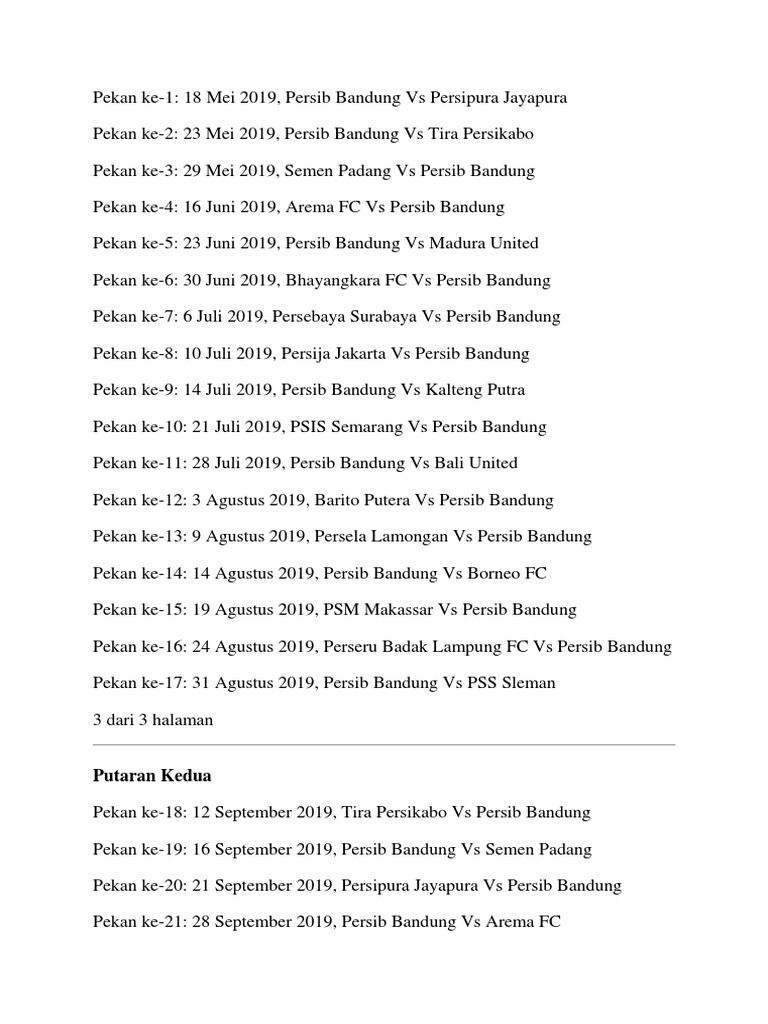 Pekan ke-1: 18 Mei 2019, Persib Bandung Vs Persipura Jayapura

Pekan ke-2: 23 Mei 2019, Persib Bandung Vs Tira Persikabo

Pekan ke-3: 29 Mei 2019, Semen Padang Vs Persib Bandung

Pekan ke-4: 16 Juni 2019, Arema FC Vs Persib Bandung

Pekan ke-5: 23 Juni 2019, Persib Bandung Vs Madura United

Pekan ke-6: 30 Juni 2019, Bhayangkara FC Vs Persib Bandung

Pekan ke-7: 6 Juli 2019, Persebaya Surabaya Vs Persib Bandung

Pekan ke-8: 10 Juli 2019, Persija Jakarta Vs Persib Bandung

Pekan ke-9: 14 Juli 2019, Persib Bandung Vs Kalteng Putra

Pekan ke-10: 21 Juli 2019, PSIS Semarang Vs Persib Bandung

Pekan ke-11: 28 Juli 2019, Persib Bandung Vs Bali United

Pekan ke-12: 3 Agustus 2019, Barito Putera Vs Persib Bandung

Pekan ke-13: 9 Agustus 2019, Persela Lamongan Vs Persib Bandung

Pekan ke-14: 14 Agustus 2019, Persib Bandung Vs Borneo FC

Pekan ke-15: 19 Agustus 2019, PSM Makassar Vs Persib Bandung

Pekan ke-16: 24 Agustus 2019, Perseru Badak Lampung FC Vs Persib Bandung

Pekan ke-17: 31 Agustus 2019, Persib Bandung Vs PSS Sleman

3 dari 3 halaman

Putaran Kedua

Pekan ke-18: 12 September 2019, Tira Persikabo Vs Persib Bandung

Pekan ke-19: 16 September 2019, Persib Bandung Vs Semen Padang

Pekan ke-20: 21 September 2019, Persipura Jayapura Vs Persib Bandung

Pekan ke-21: 28 September 2019, Persib Bandung Vs Arema FC